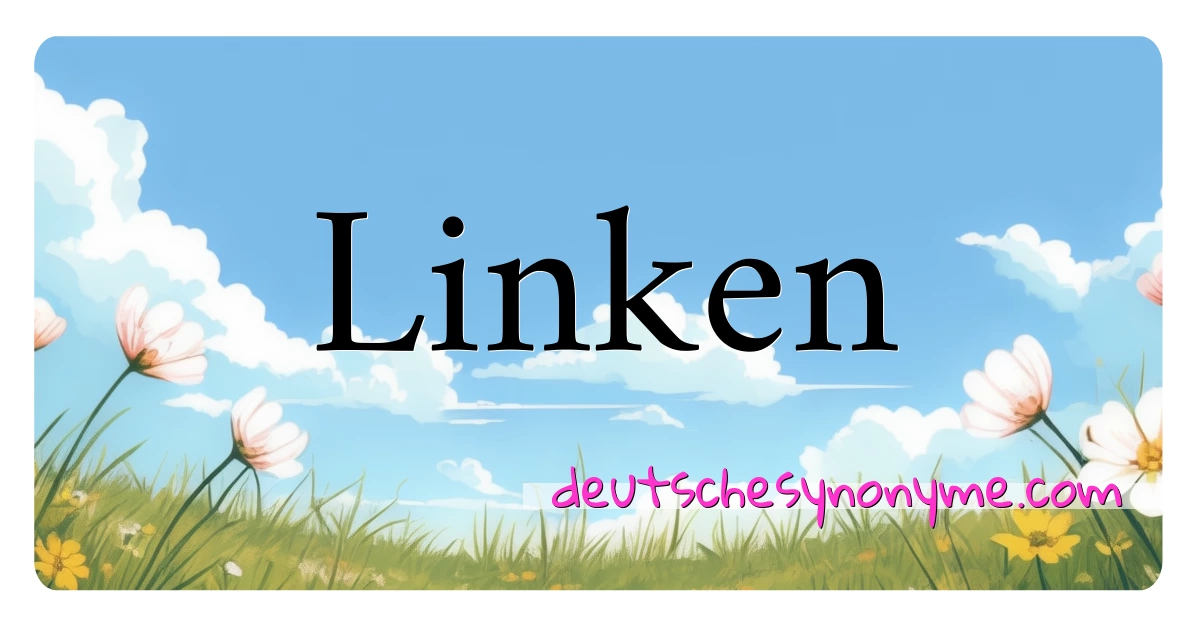 Linken

deutschesynonyme.com